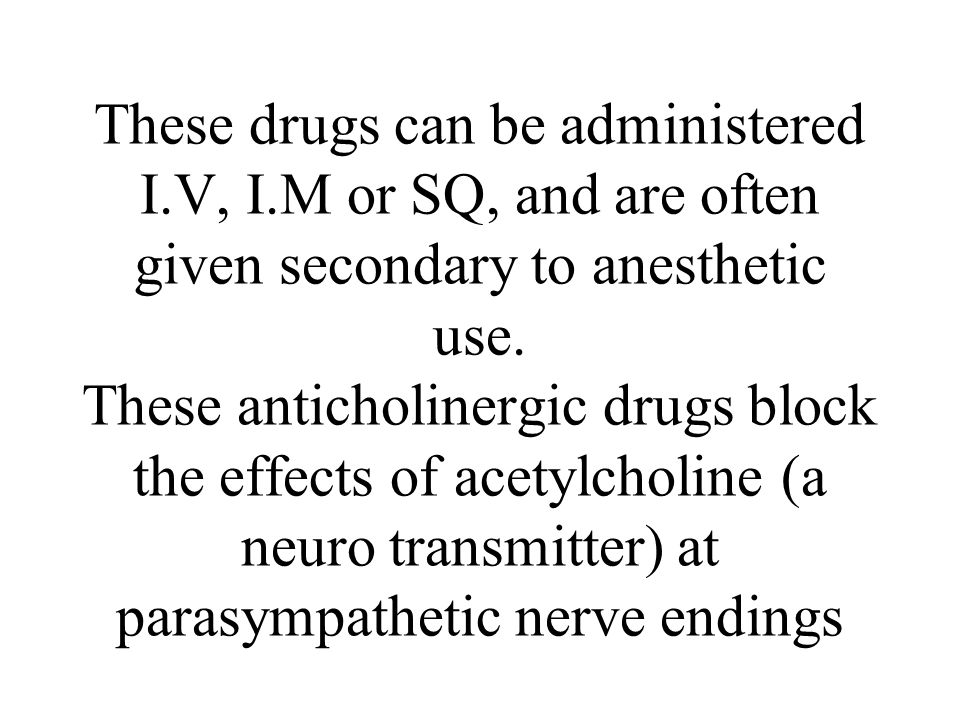 These drugs can be administered I.V, I.M or SQ, and are often given secondary to anesthetic use.
These anticholinergic drugs block the effects of acetylcholine (a neuro transmitter) at parasympathetic nerve endings